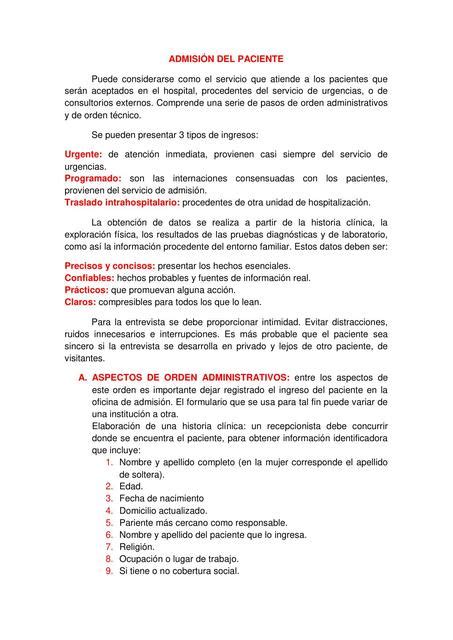 ADMISIÓN DEL PACIENTE

Puede considerarse como el servicio que atiende a los pacientes que serán aceptados en el hospital, procedentes del servicio de urgencias, o de consultorios externos. Comprende una serie de pasos de orden administrativos y de orden técnico.

Se pueden presentar 3 tipos de ingresos:

Urgente: de atención inmediata, provienen casi siempre del servicio de urgencias.
Programado: son las internaciones consensuadas con los pacientes, provienen del servicio de admisión.
Traslado intrahospitalario: procedentes de otra unidad de hospitalización.

La obtención de datos se realiza a partir de la historia clínica, la exploración física, los resultados de las pruebas diagnósticas y de laboratorio, como así la información procedente del entorno familiar. Estos datos deben ser:

Precisos y concisos: presentar los hechos esenciales.
Confiables: hechos probables y fuentes de información real.
Prácticos: que promuevan alguna acción.
Claros: compresibles para todos los que lo lean.

Para la entrevista se debe proporcionar intimidad. Evitar distracciones, ruidos innecesarios e interrupciones. Es más probable que el paciente sea sincero si la entrevista se desarrolla en privado y lejos de otro paciente, de visitantes.

A. ASPECTOS DE ORDEN ADMINISTRATIVOS: entre los aspectos de este orden es importante dejar registrado el ingreso del paciente en la oficina de admisión. El formulario que se usa para tal fin puede variar de una institución a otra.
Elaboración de una historia clínica: un recepcionista debe concurrir donde se encuentra el paciente, para obtener información identificadora que incluye:
1. Nombre y apellido completo (en la mujer corresponde el apellido de soltera).
2. Edad.
3. Fecha de nacimiento
4. Domicilio actualizado.
5. Pariente más cercano como responsable.
6. Nombre y apellido del paciente que lo ingresa.
7. Religión.
8. Ocupación o lugar de trabajo.
9. Si tiene o no cobertura social.